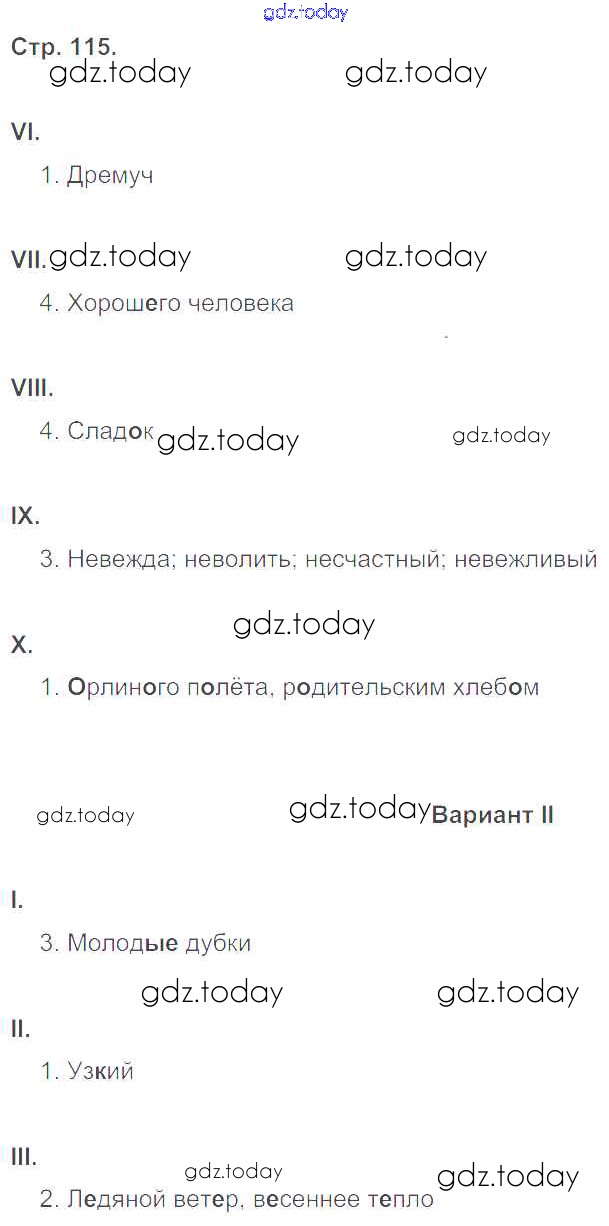 Стр. 115.

VI.

1. Дремуч

VII.

4. Хорошего человека

VIII.

4. Сладок

IX.

3. Невежда; неволить; несчастный; невежливый

X.

1. Орлиного полёта, родительским хлебом

Вариант II

I.

3. Молодые дубки

II.

1. Узкий

III.

2. Ледяной ветер, весеннее тепло

gdz.today